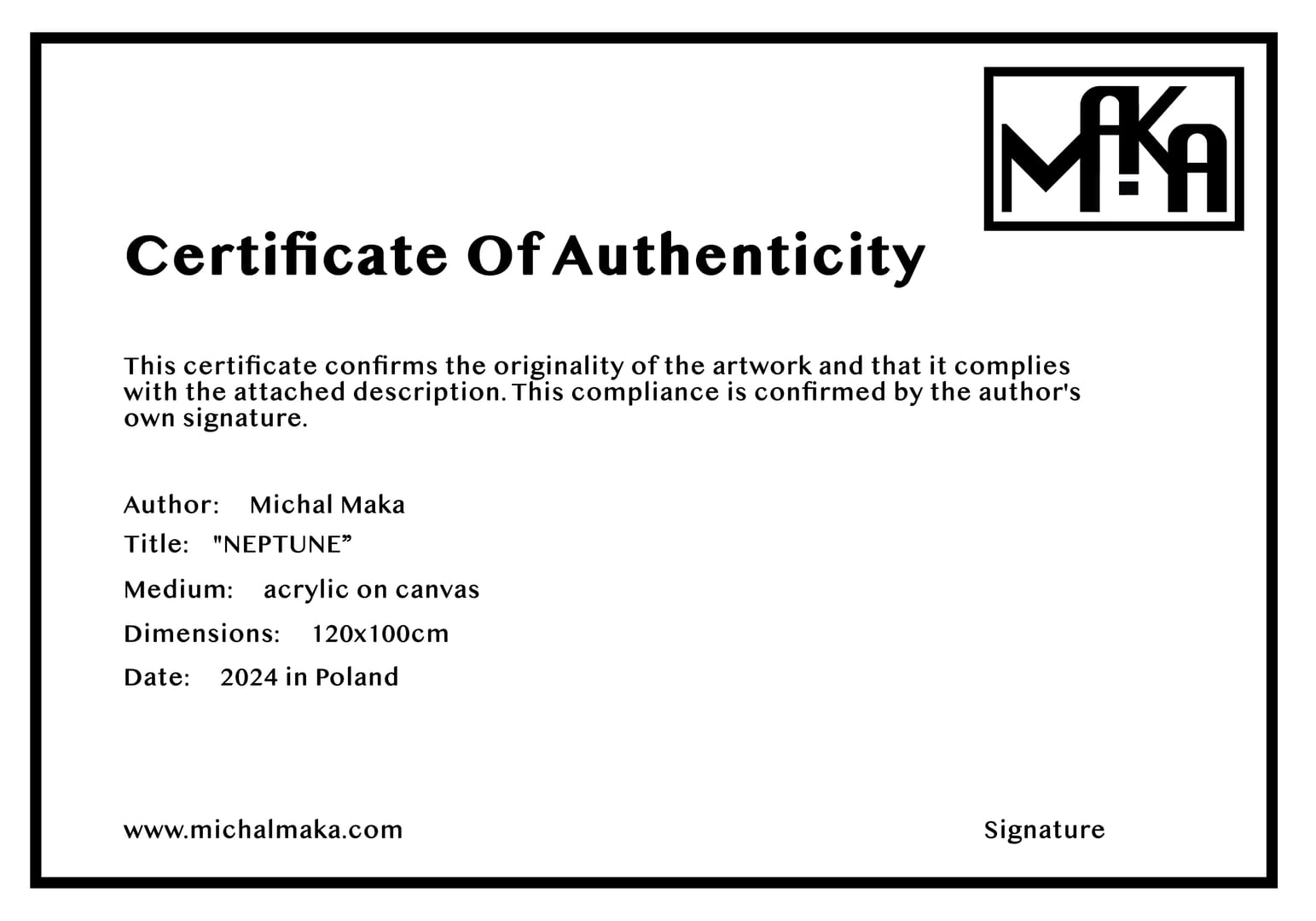 MAKA

Certificate Of Authenticity

This certificate confirms the originality of the artwork and that it complies with the attached description. This compliance is confirmed by the author's own signature.

Author: Michal Maka

Title: "NEPTUNE”

Medium: acrylic on canvas

Dimensions: 120x100cm

Date: 2024 in Poland

www.michalmaka.com

Signature